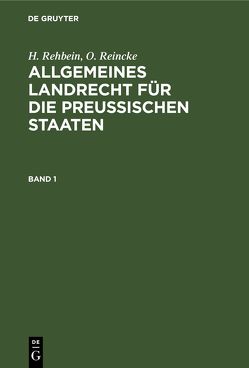 DE GRUYTER

H. Rehbein, O. Reincke

ALLGEMEINES LANDRECHT FÜR DIE PREUSSISCHEN STAATEN

BAND 1

DE
G